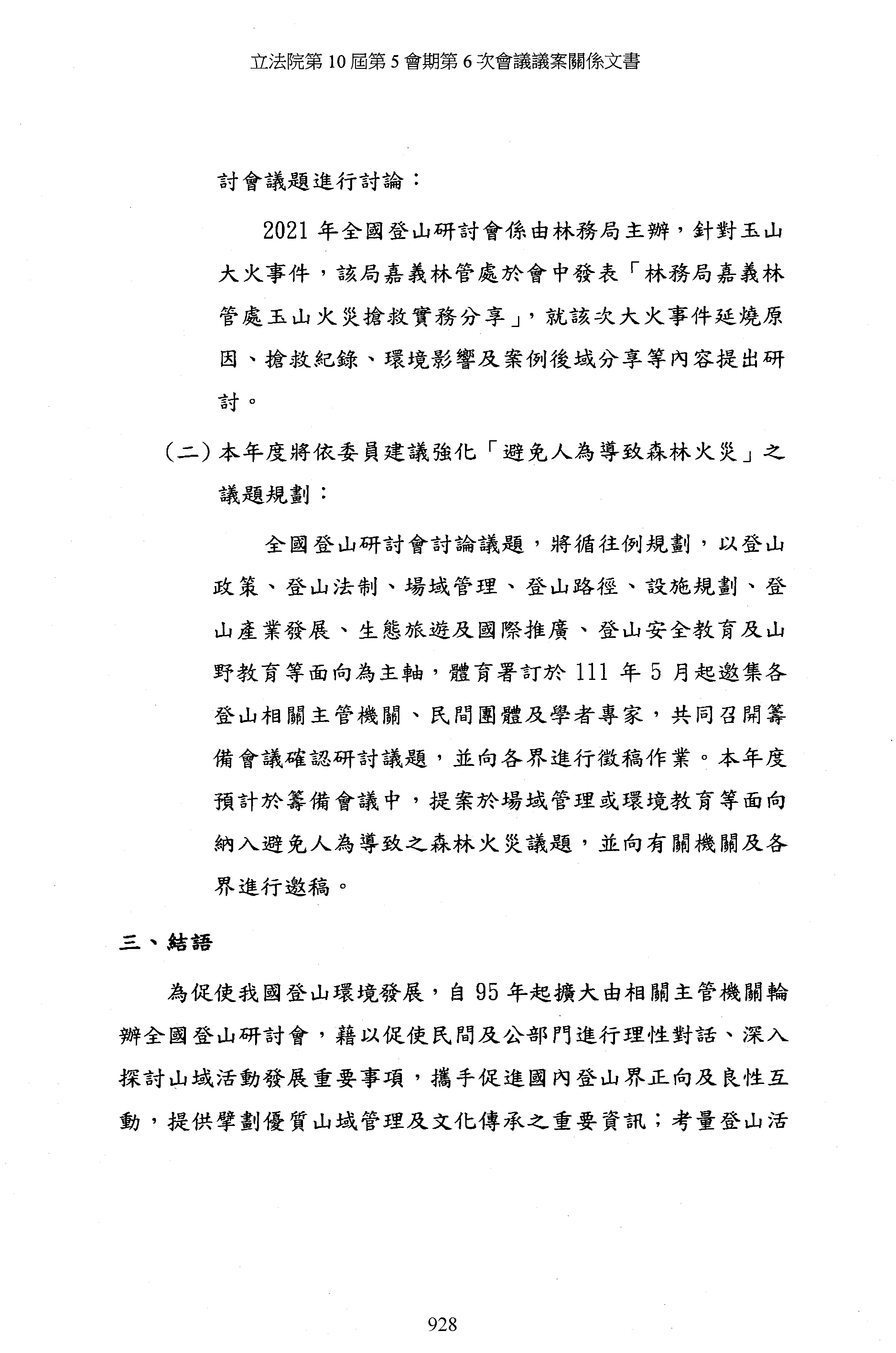 立法院第10屆第5會期第6次會議議案關係文書

討會議題進行討論：

2021年全國登山研討會係由林務局主辦，針對玉山大火事件，該局嘉義林管處於會中發表「林務局嘉義林管處玉山火災搶救實務分享」，就該次大火事件延燒原因、搶救紀錄、環境影響及案例後域分享等內容提出研討。

（二）本年度將依委員建議強化「避免人為導致森林火災」之議題規劃：

全國登山研討會討論議題，將循往例規劃，以登山政策、登山法制、場域管理、登山路徑、設施規劃、登山產業發展、生態旅遊及國際推廣、登山安全教育及山野教育等面向為主軸，體育署訂於111年5月起邀集各登山相關主管機關、民間團體及學者專家，共同召開籌備會議確認研討議題，並向各界進行徵稿作業。本年度預計於籌備會議中，提案於場域管理或環境教育等面向納入避免人為導致之森林火災議題，並向有關機關及各界進行邀稿。

三、結語

為促使我國登山環境發展，自95年起擴大由相關主管機關輪辦全國登山研討會，藉以促使民間及公部門進行理性對話、深入探討山域活動發展重要事項，攜手促進國內登山界正向及良性互動，提供擘劃優質山域管理及文化傳承之重要資訊；考量登山活

928